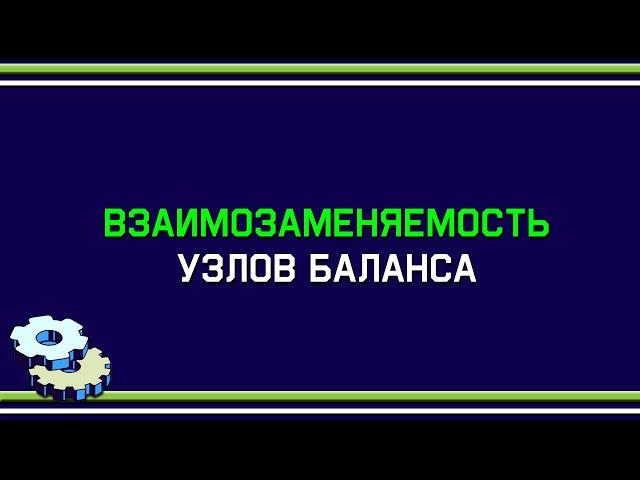 ВЗАИМОЗАМЕНЯЕМОСТЬ
УЗЛОВ БАЛАНСА